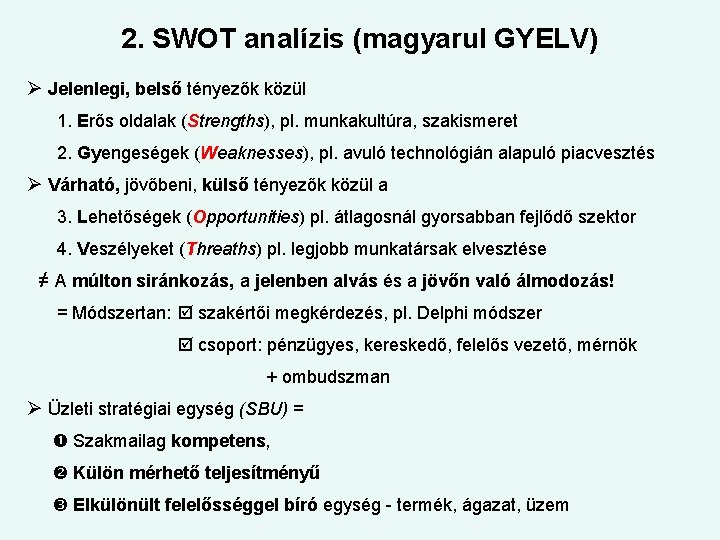 2. SWOT analízis (magyarul GYELV)

➢ Jelenlegi, belső tényezők közül

1. Erős oldalak (Strengths), pl. munkakultúra, szakismeret

2. Gyengeségek (Weaknesses), pl. avuló technológián alapuló piacvesztés

➢ Várható, jövőbeni, külső tényezők közül a

3. Lehetőségek (Opportunities) pl. átlagosnál gyorsabban fejlődő szektor

4. Veszélyeket (Threaths) pl. legjobb munkatársak elvesztése

≠ A múlton siránkozás, a jelenben alvás és a jövőn való álmodozás!

= Módszertan: ☑ szakértői megkérdezés, pl. Delphi módszer

☑ csoport: pénzügyes, kereskedő, felelős vezető, mérnök

+ ombudszman

➢ Üzleti stratégiai egység (SBU) =

❶ Szakmailag kompetens,

❷ Külön mérhető teljesítményű

❸ Elkülönült felelősséggel bíró egység - termék, ágazat, üzem